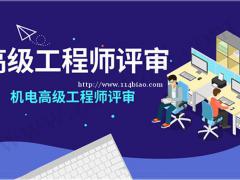 高级工程师评审

http://www.114biao.com

机电高级工程师评审